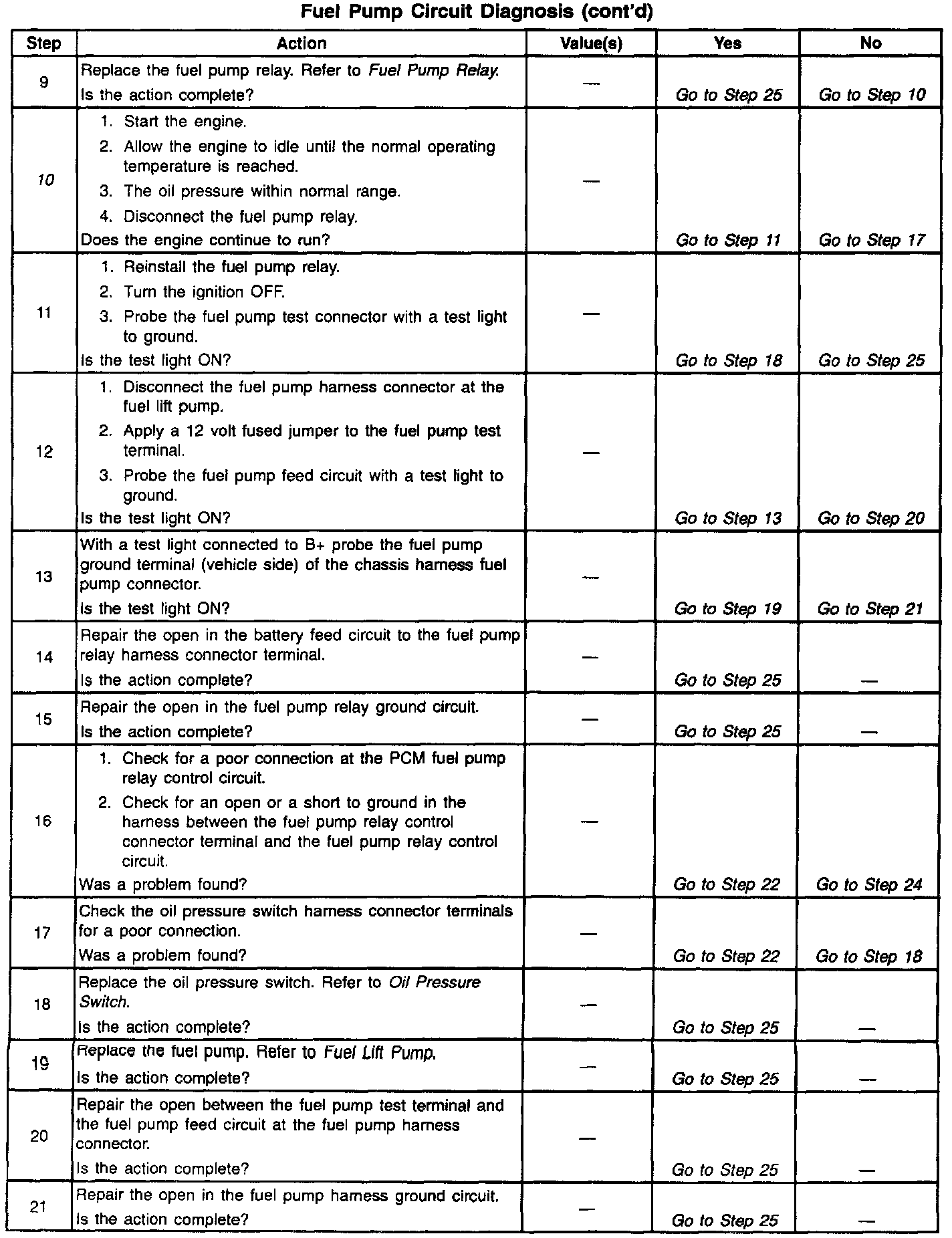 Fuel Pump Circuit Diagnosis (cont'd)

| Step | Action | Value(s) | Yes | No |
|---|---|---|---|---|
| 9 | Replace the fuel pump relay. Refer to Fuel Pump Relay. Is the action complete? | — | Go to Step 25 | Go to Step 10 |
| 10 | 1. Start the engine. 2. Allow the engine to idle until the normal operating temperature is reached. 3. The oil pressure within normal range. 4. Disconnect the fuel pump relay. Does the engine continue to run? | — | Go to Step 11 | Go to Step 17 |
| 11 | 1. Reinstall the fuel pump relay. 2. Turn the ignition OFF. 3. Probe the fuel pump test connector with a test light to ground. Is the test light ON? | — | Go to Step 18 | Go to Step 25 |
| 12 | 1. Disconnect the fuel pump harness connector at the fuel lift pump. 2. Apply a 12 volt fused jumper to the fuel pump test terminal. 3. Probe the fuel pump feed circuit with a test light to ground. Is the test light ON? | — | Go to Step 13 | Go to Step 20 |
| 13 | With a test light connected to B+ probe the fuel pump ground terminal (vehicle side) of the chassis harness fuel pump connector. Is the test light ON? | — | Go to Step 19 | Go to Step 21 |
| 14 | Repair the open in the battery feed circuit to the fuel pump relay harness connector terminal. Is the action complete? | — | Go to Step 25 | — |
| 15 | Repair the open in the fuel pump relay ground circuit. Is the action complete? | — | Go to Step 25 | — |
| 16 | 1. Check for a poor connection at the PCM fuel pump relay control circuit. 2. Check for an open or a short to ground in the harness between the fuel pump relay control connector terminal and the fuel pump relay control circuit. Was a problem found? | — | Go to Step 22 | Go to Step 24 |
| 17 | Check the oil pressure switch harness connector terminals for a poor connection. Was a problem found? | — | Go to Step 22 | Go to Step 18 |
| 18 | Replace the oil pressure switch. Refer to Oil Pressure Switch. Is the action complete? | — | Go to Step 25 | — |
| 19 | Replace the fuel pump. Refer to Fuel Lift Pump. Is the action complete? | — | Go to Step 25 | — |
| 20 | Repair the open between the fuel pump test terminal and the fuel pump feed circuit at the fuel pump harness connector. Is the action complete? | — | Go to Step 25 | — |
| 21 | Repair the open in the fuel pump harness ground circuit. Is the action complete? | — | Go to Step 25 | — |